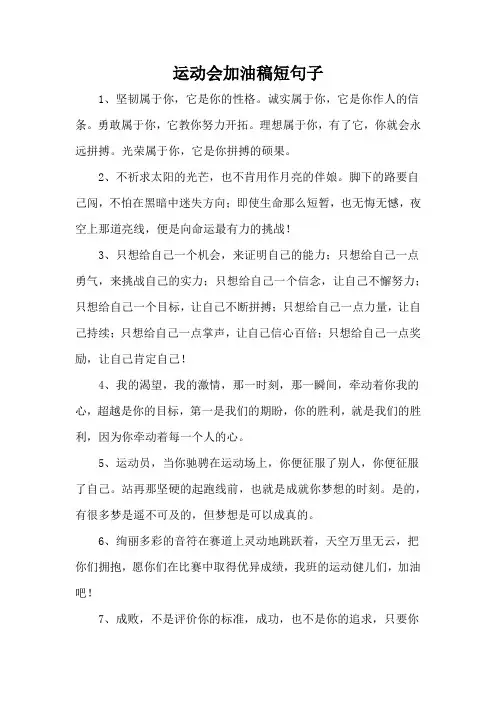 运动会加油稿短句子

1、坚韧属于你，它是你的性格。诚实属于你，它是你作人的信条。勇敢属于你，它教你努力开拓。理想属于你，有了它，你就会永远拼搏。光荣属于你，它是你拼搏的硕果。

2、不祈求太阳的光芒，也不肯用作月亮的伴娘。脚下的路要自己闯，不怕在黑暗中迷失方向；即使生命那么短暂，也无悔无憾，夜空上那道亮线，便是向命运最有力的挑战！

3、只想给自己一个机会，来证明自己的能力；只想给自己一点勇气，来挑战自己的实力；只想给自己一个信念，让自己不懈努力；只想给自己一个目标，让自己不断拼搏；只想给自己一点力量，让自己持续；只想给自己一点掌声，让自己信心百倍；只想给自己一点奖励，让自己肯定自己！

4、我的渴望，我的激情，那一时刻，那一瞬间，牵动着你我的心，超越是你的目标，第一是我们的期盼，你的胜利，就是我们的胜利，因为你牵动着每一个人的心。

5、运动员，当你驰骋在运动场上，你便征服了别人，你便征服了自己。站再那坚硬的起跑线前，也就是成就你梦想的时刻。是的，有很多梦是遥不可及的，但梦想是可以成真的。

6、绚丽多彩的音符在赛道上灵动地跳跃着，天空万里无云，把你们拥抱，愿你们在比赛中取得优异成绩，我班的运动健儿们，加油吧！

7、成败，不是评价你的标准，成功，也不是你的追求，只要你